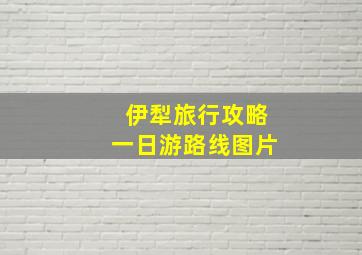 伊犁旅行攻略
一日游路线图片